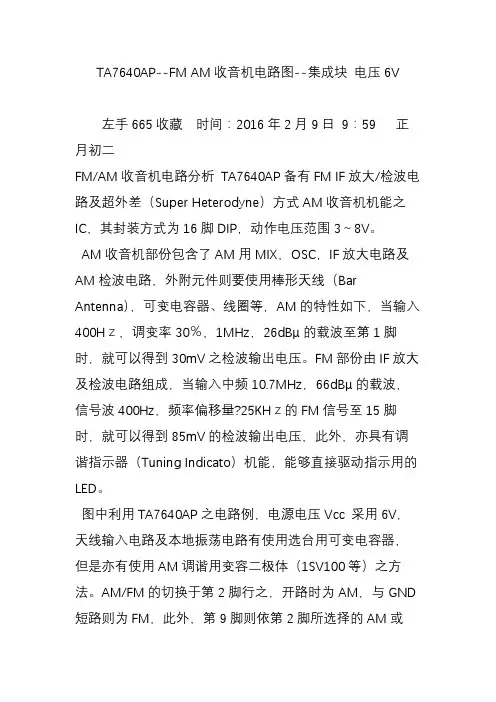 TA7640AP--FM AM 收音机电路图--集成块 电压 6V

左手 665 收藏　时间：2016 年 2 月 9 日 9：59　正月初二

FM/AM 收音机电路分析 TA7640AP 备有 FM IF 放大/检波电路及超外差（Super Heterodyne）方式 AM 收音机机能之 IC，其封装方式为 16 脚 DIP，动作电压范围 3～8V。

AM 收音机部份包含了 AM 用 MIX、OSC、IF 放大电路及 AM 检波电路，外附元件则要使用棒形天线（Bar Antenna）、可变电容器、线圈等，AM 的特性如下，当输入 400Hｚ，调变率 30％，1MHz，26dBμ 的载波至第 1 脚时，就可以得到 30mV 之检波输出电压。FM 部份由 IF 放大及检波电路组成，当输入中频 10.7MHz，66dBμ 的载波，信号波 400Hz、频率偏移量?25KHｚ的 FM 信号至 15 脚时，就可以得到 85mV 的检波输出电压，此外，亦具有调谐指示器（Tuning Indicato）机能，能够直接驱动指示用的 LED。

图中利用 TA7640AP 之电路例，电源电压 Vcc 采用 6V，天线输入电路及本地振荡电路有使用选台用可变电容器，但是亦有使用 AM 调谐用变容二极体（1SV100 等）之方法。AM/FM 的切换于第 2 脚行之，开路时为 AM，与 GND 短路则为 FM，此外，第 9 脚则依第 2 脚所选择的 AM 或